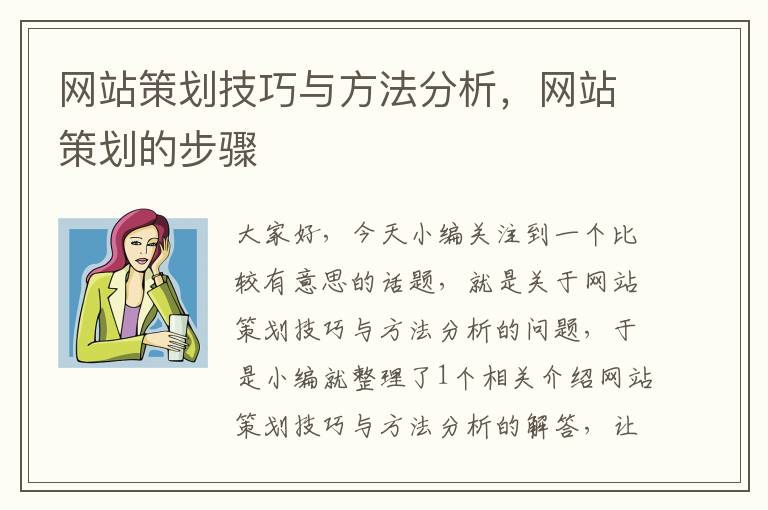 网站策划技巧与方法分析，网站策划的步骤

大家好，今天小编关注到一个比较有意思的话题，就是关于网站策划技巧与方法分析的问题，于是小编就整理了1个相关介绍网站策划技巧与方法分析的解答，让